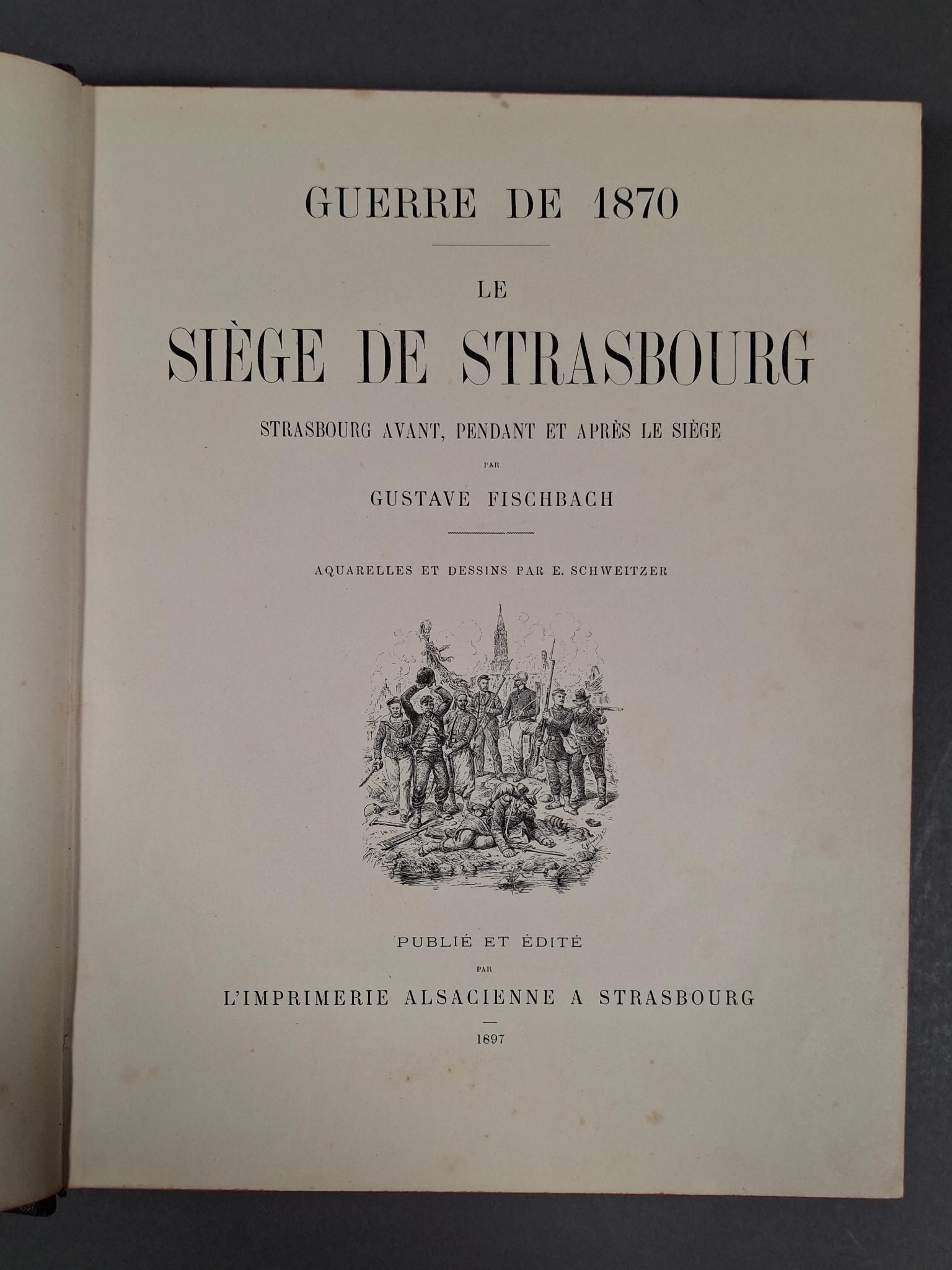 GUERRE DE 1870

LE

SIÈGE DE STRASBOURG

STRASBOURG AVANT, PENDANT ET APRÈS LE SIÈGE

PAR

GUSTAVE FISCHBACH

AQUARELLES ET DESSINS PAR E. SCHWEITZER

PUBLIÉ ET ÉDITÉ

PAR

L'IMPRIMERIE ALSACIENNE A STRASBOURG

1897